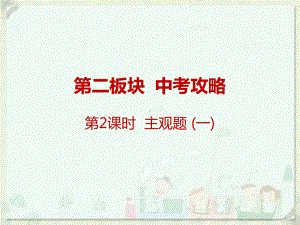 第二板块 中考攻略

第2课时 主观题 (一)